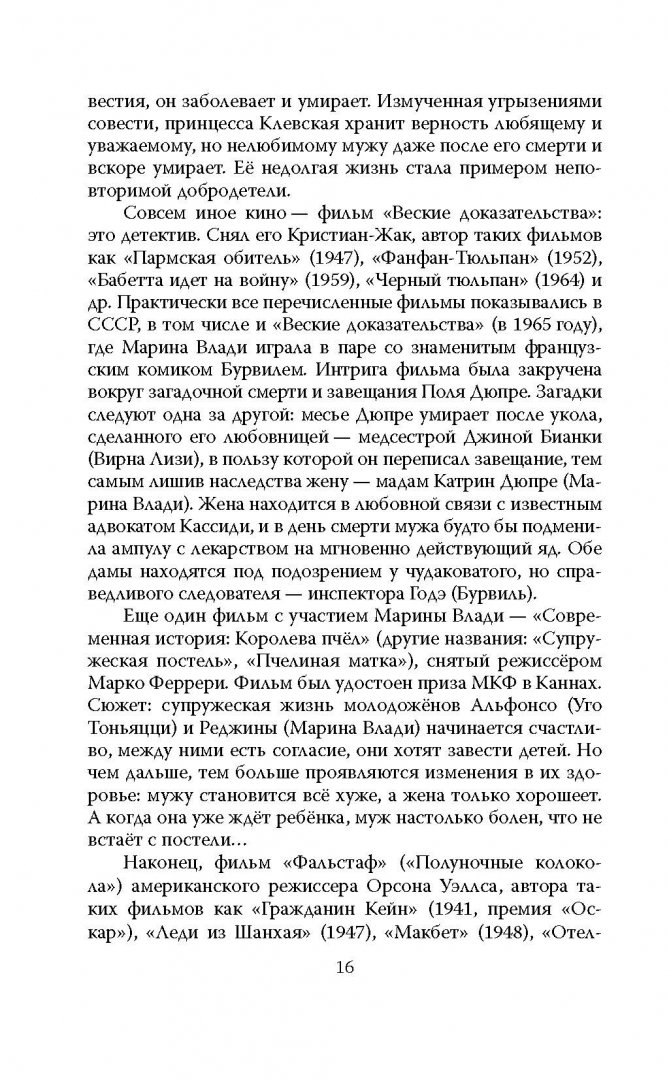 вестия, он заболевает и умирает. Измученная угрызениями совести, принцесса Клевская хранит верность любящему и уважаемому, но нелюбимому мужу даже после его смерти и вскоре умирает. Её недолгая жизнь стала примером неповторимой добродетели.

Совсем иное кино — фильм «Веские доказательства»: это детектив. Снял его Кристиан-Жак, автор таких фильмов как «Пармская обитель» (1947), «Фанфан-Тюльпан» (1952), «Бабетта идет на войну» (1959), «Черный тюльпан» (1964) и др. Практически все перечисленные фильмы показывались в СССР, в том числе и «Веские доказательства» (в 1965 году), где Марина Влади играла в паре со знаменитым французским комиком Бурвилем. Интрига фильма была закручена вокруг загадочной смерти и завещания Поля Дюпре. Загадки следуют одна за другой: месье Дюпре умирает после укола, сделанного его любовницей — медсестрой Джиной Бианки (Вирна Лизи), в пользу которой он переписал завещание, тем самым лишив наследства жену — мадам Катрин Дюпре (Марина Влади). Жена находится в любовной связи с известным адвокатом Кассиди, и в день смерти мужа будто бы подменила ампулу с лекарством на мгновенно действующий яд. Обе дамы находятся под подозрением у чудаковатого, но справедливого следователя — инспектора Годэ (Бурвиль).

Еще один фильм с участием Марины Влади — «Современная история: Королева пчёл» (другие названия: «Супружеская постель», «Пчелиная матка»), снятый режиссёром Марко Феррери. Фильм был удостоен приза МКФ в Каннах. Сюжет: супружеская жизнь молодожёнов Альфонсо (Уго Тоньяцци) и Реджины (Марина Влади) начинается счастливо, между ними есть согласие, они хотят завести детей. Но чем дальше, тем больше проявляются изменения в их здоровье: мужу становится всё хуже, а жена только хорошеет. А когда она уже ждёт ребёнка, муж настолько болен, что не встаёт с постели…

Наконец, фильм «Фальстаф» («Полуночные колокола») американского режиссера Орсона Уэллса, автора таких фильмов как «Гражданин Кейн» (1941, премия «Оскар»), «Леди из Шанхая» (1947), «Макбет» (1948), «Отел-

16